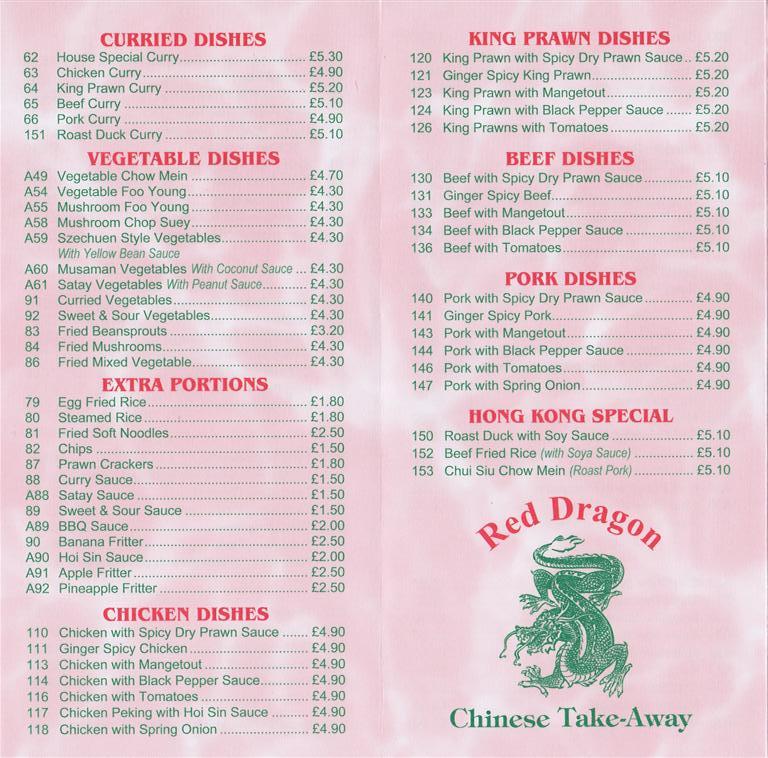 CURRIED DISHES

62 House Special Curry £5.30
63 Chicken Curry £4.90
64 King Prawn Curry £5.20
65 Beef Curry £5.10
66 Pork Curry £4.90
151 Roast Duck Curry £5.10

VEGETABLE DISHES

A49 Vegetable Chow Mein £4.70
A54 Vegetable Foo Young £4.30
A55 Mushroom Foo Young £4.30
A58 Mushroom Chop Suey £4.30
A59 Szechuen Style Vegetables £4.30
With Yellow Bean Sauce
A60 Musaman Vegetables With Coconut Sauce £4.30
A61 Satay Vegetables With Peanut Sauce £4.30
91 Curried Vegetables £4.30
92 Sweet & Sour Vegetables £4.30
83 Fried Beansprouts £3.20
84 Fried Mushrooms £4.30
86 Fried Mixed Vegetable £4.30

EXTRA PORTIONS

79 Egg Fried Rice £1.80
80 Steamed Rice £1.80
81 Fried Soft Noodles £2.50
82 Chips £1.50
87 Prawn Crackers £1.80
88 Curry Sauce £1.50
A88 Satay Sauce £1.50
89 Sweet & Sour Sauce £1.50
A89 BBQ Sauce £2.00
90 Banana Fritter £2.50
A90 Hoi Sin Sauce £2.00
A91 Apple Fritter £2.50
A92 Pineapple Fritter £2.50

CHICKEN DISHES

110 Chicken with Spicy Dry Prawn Sauce £4.90
111 Ginger Spicy Chicken £4.90
113 Chicken with Mangetout £4.90
114 Chicken with Black Pepper Sauce £4.90
116 Chicken with Tomatoes £4.90
117 Chicken Peking with Hoi Sin Sauce £4.90
118 Chicken with Spring Onion £4.90

KING PRAWN DISHES

120 King Prawn with Spicy Dry Prawn Sauce £5.20
121 Ginger Spicy King Prawn £5.20
123 King Prawn with Mangetout £5.20
124 King Prawn with Black Pepper Sauce £5.20
126 King Prawns with Tomatoes £5.20

BEEF DISHES

130 Beef with Spicy Dry Prawn Sauce £5.10
131 Ginger Spicy Beef £5.10
133 Beef with Mangetout £5.10
134 Beef with Black Pepper Sauce £5.10
136 Beef with Tomatoes £5.10

PORK DISHES

140 Pork with Spicy Dry Prawn Sauce £4.90
141 Ginger Spicy Pork £4.90
143 Pork with Mangetout £4.90
144 Pork with Black Pepper Sauce £4.90
146 Pork with Tomatoes £4.90
147 Pork with Spring Onion £4.90

HONG KONG SPECIAL

150 Roast Duck with Soy Sauce £5.10
152 Beef Fried Rice (with Soya Sauce) £5.10
153 Chui Siu Chow Mein (Roast Pork) £5.10

Red Dragon

Chinese Take-Away